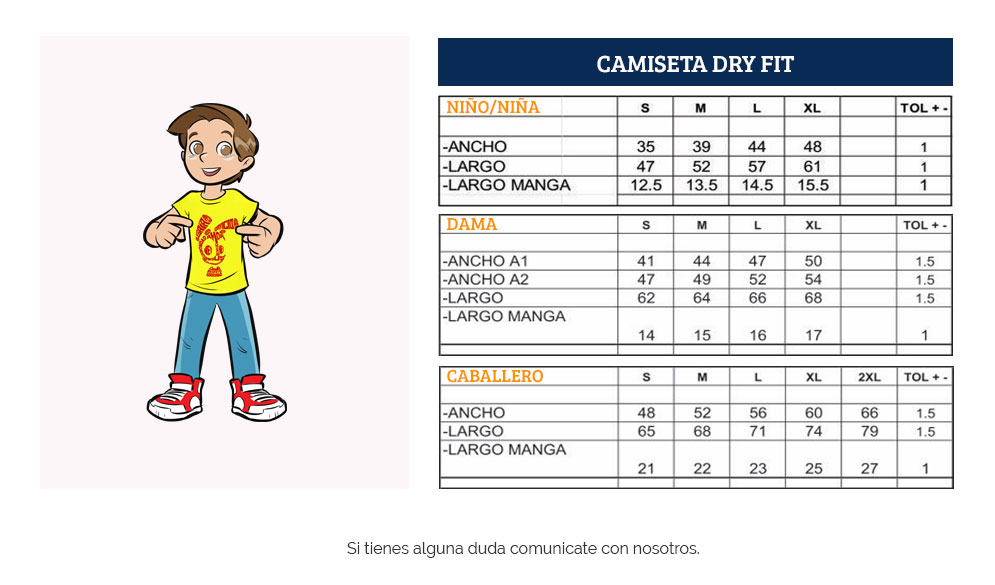 CAMISETA DRY FIT

| NIÑO/NIÑA | S | M | L | XL | | TOL + - |
|---|---|---|---|---|---|---|
| -ANCHO | 35 | 39 | 44 | 48 | | 1 |
| -LARGO | 47 | 52 | 57 | 61 | | 1 |
| -LARGO MANGA | 12.5 | 13.5 | 14.5 | 15.5 | | 1 |

| DAMA | S | M | L | XL | | TOL + - |
|---|---|---|---|---|---|---|
| -ANCHO A1 | 41 | 44 | 47 | 50 | | 1.5 |
| -ANCHO A2 | 47 | 49 | 52 | 54 | | 1.5 |
| -LARGO | 62 | 64 | 66 | 68 | | 1.5 |
| -LARGO MANGA | 14 | 15 | 16 | 17 | | 1 |

| CABALLERO | S | M | L | XL | 2XL | TOL + - |
|---|---|---|---|---|---|---|
| -ANCHO | 48 | 52 | 56 | 60 | 66 | 1.5 |
| -LARGO | 65 | 68 | 71 | 74 | 79 | 1.5 |
| -LARGO MANGA | 21 | 22 | 23 | 25 | 27 | 1 |

Si tienes alguna duda comunicate con nosotros.